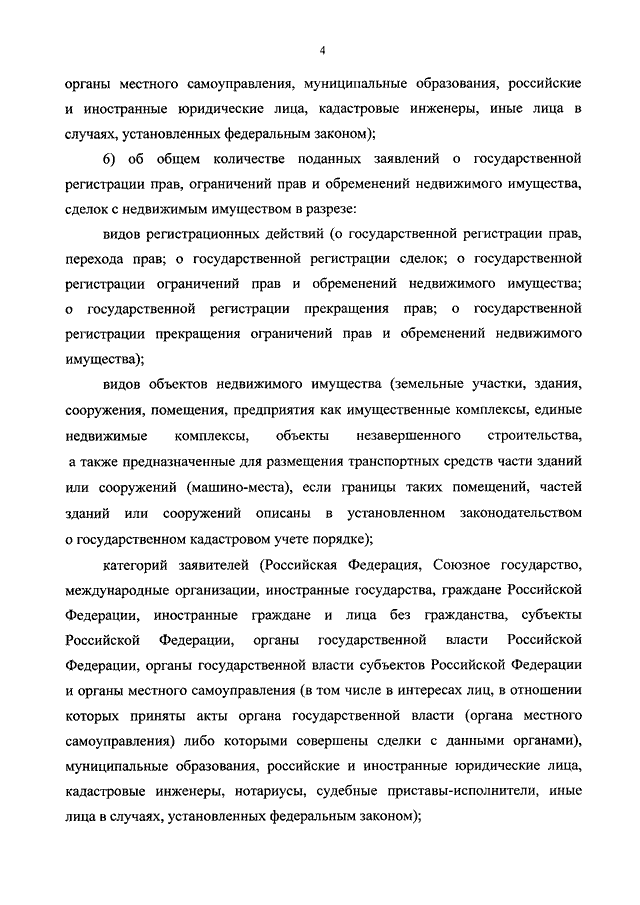 4

органы местного самоуправления, муниципальные образования, российские и иностранные юридические лица, кадастровые инженеры, иные лица в случаях, установленных федеральным законом);

6) об общем количестве поданных заявлений о государственной регистрации прав, ограничений прав и обременений недвижимого имущества, сделок с недвижимым имуществом в разрезе:

видов регистрационных действий (о государственной регистрации прав, перехода прав; о государственной регистрации сделок; о государственной регистрации ограничений прав и обременений недвижимого имущества; о государственной регистрации прекращения прав; о государственной регистрации прекращения ограничений прав и обременений недвижимого имущества);

видов объектов недвижимого имущества (земельные участки, здания, сооружения, помещения, предприятия как имущественные комплексы, единые недвижимые комплексы, объекты незавершенного строительства, а также предназначенные для размещения транспортных средств части зданий или сооружений (машино-места), если границы таких помещений, частей зданий или сооружений описаны в установленном законодательством о государственном кадастровом учете порядке);

категорий заявителей (Российская Федерация, Союзное государство, международные организации, иностранные государства, граждане Российской Федерации, иностранные граждане и лица без гражданства, субъекты Российской Федерации, органы государственной власти Российской Федерации, органы государственной власти субъектов Российской Федерации и органы местного самоуправления (в том числе в интересах лиц, в отношении которых приняты акты органа государственной власти (органа местного самоуправления) либо которыми совершены сделки с данными органами), муниципальные образования, российские и иностранные юридические лица, кадастровые инженеры, нотариусы, судебные приставы-исполнители, иные лица в случаях, установленных федеральным законом);